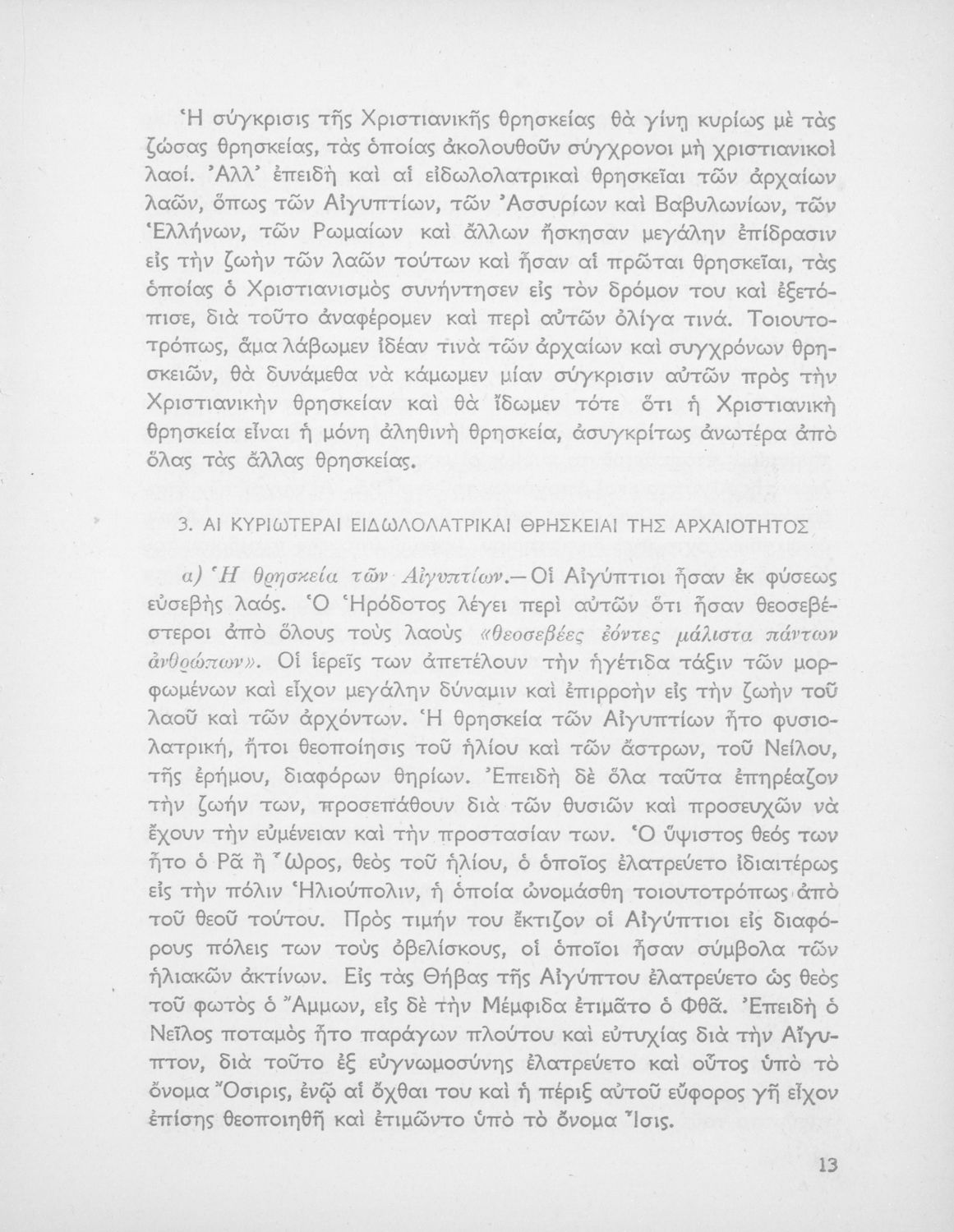 Ἡ σύγκρισις τῆς Χριστιανικῆς θρησκείας θὰ γίνῃ κυρίως μὲ τὰς ζώσας θρησκείας, τὰς ὁποίας ἀκολουθοῦν σύγχρονοι μὴ χριστιανικοὶ λαοί. Ἀλλ' ἐπειδὴ καὶ αἱ εἰδωλολατρικαὶ θρησκεῖαι τῶν ἀρχαίων λαῶν, ὅπως τῶν Αἰγυπτίων, τῶν Ἀσσυρίων καὶ Βαβυλωνίων, τῶν Ἑλλήνων, τῶν Ρωμαίων καὶ ἄλλων ἤσκησαν μεγάλην ἐπίδρασιν εἰς τὴν ζωὴν τῶν λαῶν τούτων καὶ ἦσαν αἱ πρῶται θρησκεῖαι, τὰς ὁποίας ὁ Χριστιανισμὸς συνήντησεν εἰς τὸν δρόμον του καὶ ἐξετόπισε, διὰ τοῦτο ἀναφέρομεν καὶ περὶ αὐτῶν ὀλίγα τινά. Τοιουτοτρόπως, ἅμα λάβωμεν ἰδέαν τινὰ τῶν ἀρχαίων καὶ συγχρόνων θρησκειῶν, θὰ δυνάμεθα νὰ κάμωμεν μίαν σύγκρισιν αὐτῶν πρὸς τὴν Χριστιανικὴν θρησκείαν καὶ θὰ ἴδωμεν τότε ὅτι ἡ Χριστιανικὴ θρησκεία εἶναι ἡ μόνη ἀληθινὴ θρησκεία, ἀσυγκρίτως ἀνωτέρα ἀπὸ ὅλας τὰς ἄλλας θρησκείας.

3. ΑΙ ΚΥΡΙΩΤΕΡΑΙ ΕΙΔΩΛΟΛΑΤΡΙΚΑΙ ΘΡΗΣΚΕΙΑΙ ΤΗΣ ΑΡΧΑΙΟΤΗΤΟΣ

α) Ἡ θρησκεία τῶν Αἰγυπτίων.—Οἱ Αἰγύπτιοι ἦσαν ἐκ φύσεως εὐσεβὴς λαός. Ὁ Ἡρόδοτος λέγει περὶ αὐτῶν ὅτι ἦσαν θεοσεβέστεροι ἀπὸ ὅλους τοὺς λαοὺς «θεοσεβέες ἐόντες μάλιστα πάντων ἀνθρώπων». Οἱ ἱερεῖς των ἀπετέλουν τὴν ἡγέτιδα τάξιν τῶν μορφωμένων καὶ εἶχον μεγάλην δύναμιν καὶ ἐπιρροὴν εἰς τὴν ζωὴν τοῦ λαοῦ καὶ τῶν ἀρχόντων. Ἡ θρησκεία τῶν Αἰγυπτίων ἦτο φυσιολατρική, ἤτοι θεοποίησις τοῦ ἡλίου καὶ τῶν ἄστρων, τοῦ Νείλου, τῆς ἐρήμου, διαφόρων θηρίων. Ἐπειδὴ δὲ ὅλα ταῦτα ἐπηρέαζον τὴν ζωήν των, προσεπάθουν διὰ τῶν θυσιῶν καὶ προσευχῶν νὰ ἔχουν τὴν εὐμένειαν καὶ τὴν προστασίαν των. Ὁ ὕψιστος θεός των ἦτο ὁ Ρᾶ ἢ Ὧρος, θεὸς τοῦ ἡλίου, ὁ ὁποῖος ἐλατρεύετο ἰδιαιτέρως εἰς τὴν πόλιν Ἡλιούπολιν, ἡ ὁποία ὠνομάσθη τοιουτοτρόπως ἀπὸ τοῦ θεοῦ τούτου. Πρὸς τιμήν του ἔκτιζον οἱ Αἰγύπτιοι εἰς διαφόρους πόλεις των τοὺς ὀβελίσκους, οἱ ὁποῖοι ἦσαν σύμβολα τῶν ἡλιακῶν ἀκτίνων. Εἰς τὰς Θήβας τῆς Αἰγύπτου ἐλατρεύετο ὡς θεὸς τοῦ φωτὸς ὁ Ἄμμων, εἰς δὲ τὴν Μέμφιδα ἐτιμᾶτο ὁ Φθᾶ. Ἐπειδὴ ὁ Νεῖλος ποταμὸς ἦτο παράγων πλούτου καὶ εὐτυχίας διὰ τὴν Αἴγυπτον, διὰ τοῦτο ἐξ εὐγνωμοσύνης ἐλατρεύετο καὶ οὗτος ὑπὸ τὸ ὄνομα Ὄσιρις, ἐνῷ αἱ ὄχθαι του καὶ ἡ πέριξ αὐτοῦ εὔφορος γῆ εἶχον ἐπίσης θεοποιηθῆ καὶ ἐτιμῶντο ὑπὸ τὸ ὄνομα Ἶσις.

13